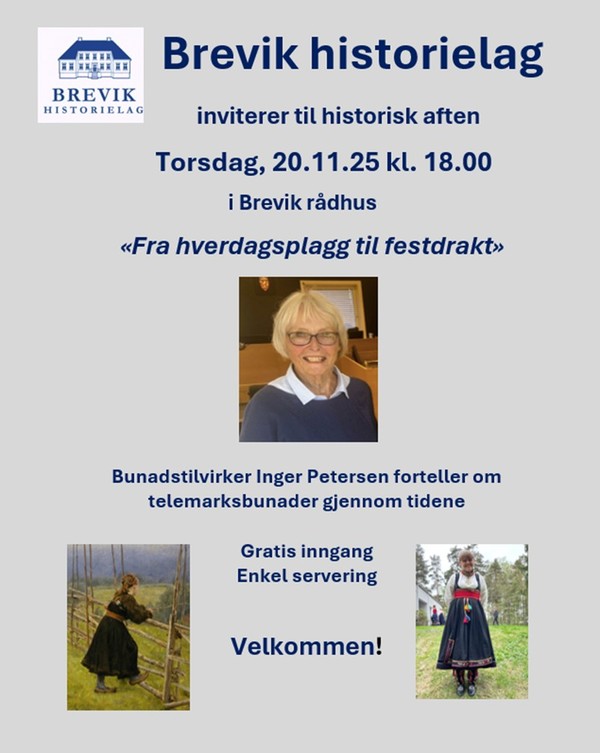 BREVIK
HISTORIELAG

Brevik historielag

inviterer til historisk aften

Torsdag, 20.11.25 kl. 18.00

i Brevik rådhus

«Fra hverdagsplagg til festdrakt»

Bunadstilvirker Inger Petersen forteller om telemarksbunader gjennom tidene

Gratis inngang
Enkel servering

Velkommen!